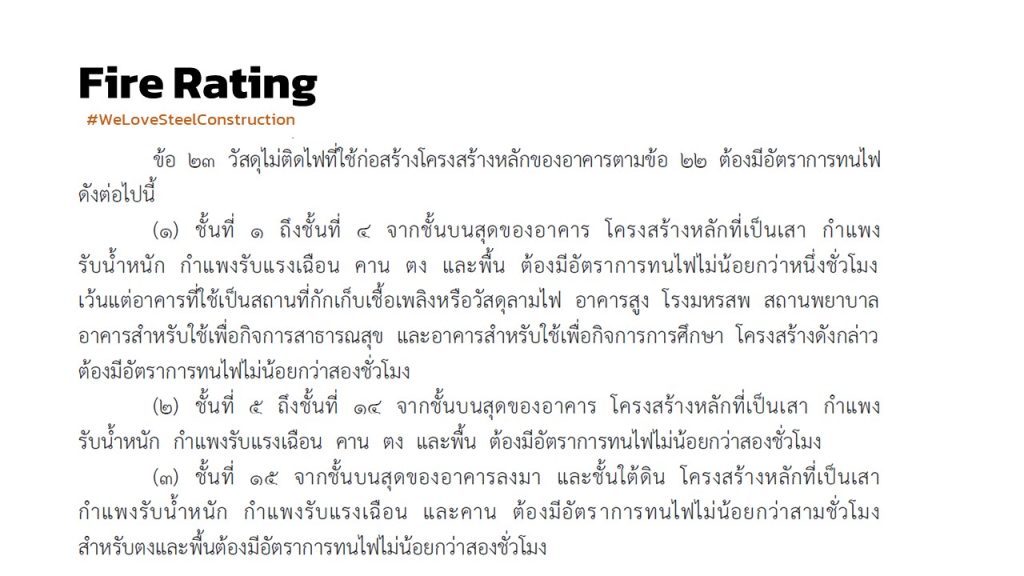 Fire Rating
#WeLoveSteelConstruction

ข้อ ๒๓ วัสดุไม่ติดไฟที่ใช้ก่อสร้างโครงสร้างหลักของอาคารตามข้อ ๒๒ ต้องมีอัตราการทนไฟดังต่อไปนี้

(๑) ชั้นที่ ๑ ถึงชั้นที่ ๔ จากชั้นบนสุดของอาคาร โครงสร้างหลักที่เป็นเสา กำแพงรับน้ำหนัก กำแพงรับแรงเฉือน คาน ตง และพื้น ต้องมีอัตราการทนไฟไม่น้อยกว่าหนึ่งชั่วโมง เว้นแต่อาคารที่ใช้เป็นสถานที่กักเก็บเชื้อเพลิงหรือวัสดุลามไฟ อาคารสูง โรงมหรสพ สถานพยาบาล อาคารสำหรับใช้เพื่อกิจการสาธารณสุข และอาคารสำหรับใช้เพื่อกิจการการศึกษา โครงสร้างดังกล่าวต้องมีอัตราการทนไฟไม่น้อยกว่าสองชั่วโมง

(๒) ชั้นที่ ๕ ถึงชั้นที่ ๑๔ จากชั้นบนสุดของอาคาร โครงสร้างหลักที่เป็นเสา กำแพงรับน้ำหนัก กำแพงรับแรงเฉือน คาน ตง และพื้น ต้องมีอัตราการทนไฟไม่น้อยกว่าสองชั่วโมง

(๓) ชั้นที่ ๑๕ จากชั้นบนสุดของอาคารลงมา และชั้นใต้ดิน โครงสร้างหลักที่เป็นเสา กำแพงรับน้ำหนัก กำแพงรับแรงเฉือน และคาน ต้องมีอัตราการทนไฟไม่น้อยกว่าสามชั่วโมง สำหรับตงและพื้นต้องมีอัตราการทนไฟไม่น้อยกว่าสองชั่วโมง